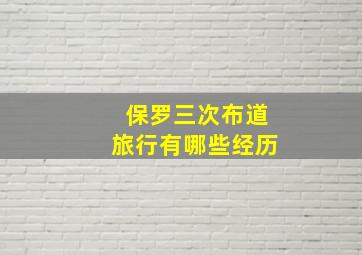 保罗三次布道
旅行有哪些经历